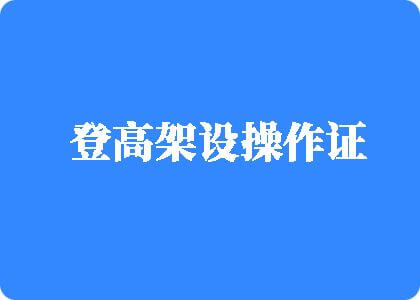 登高架设操作证